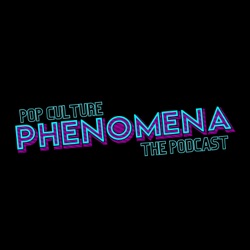 POP CULTURE
PHENOMENA
THE PODCAST